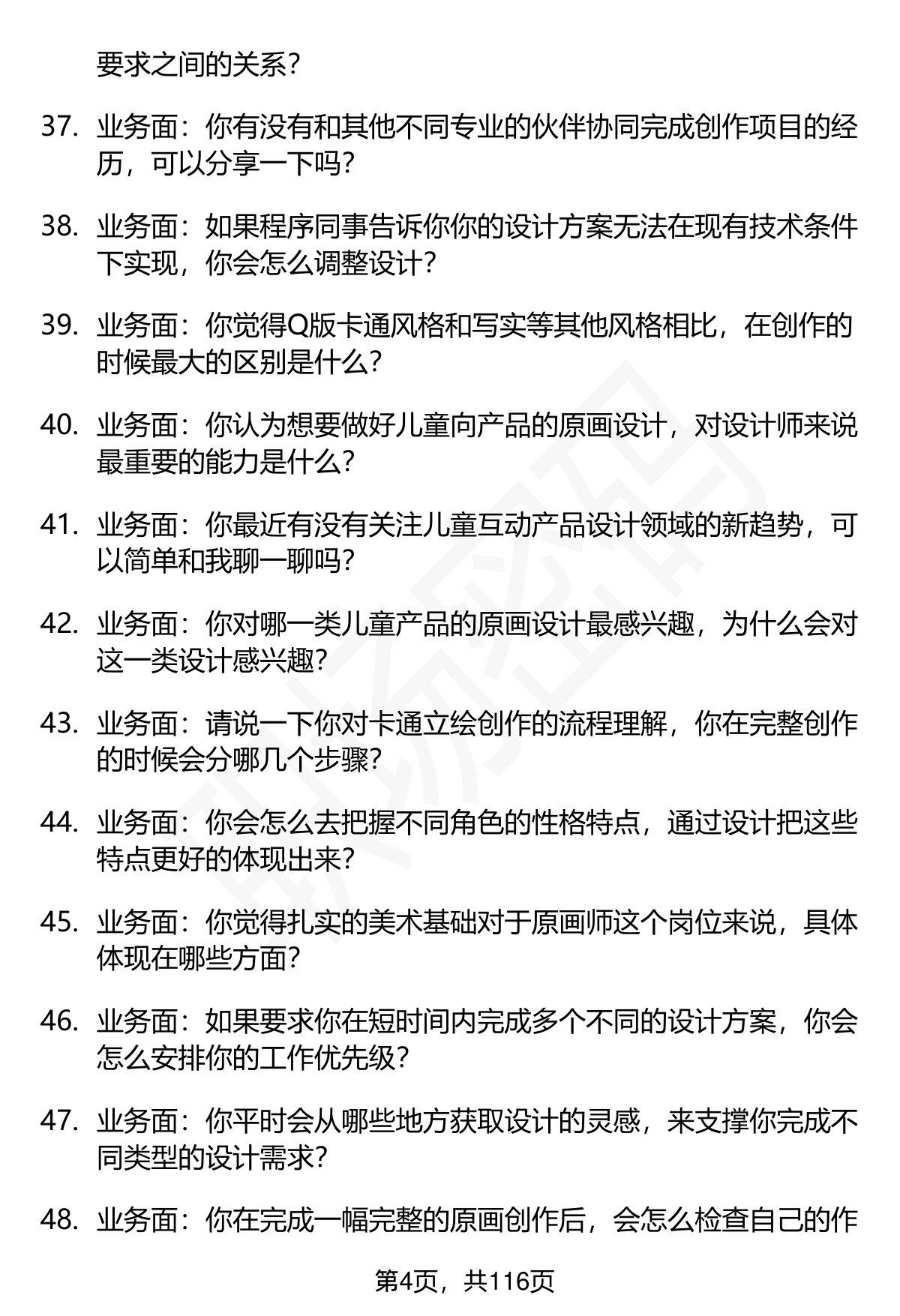 要求之间的关系？

37. 业务面：你有没有和其他不同专业的伙伴协同完成创作项目的经历，可以分享一下吗？

38. 业务面：如果程序同事告诉你你的设计方案无法在现有技术条件下实现，你会怎么调整设计？

39. 业务面：你觉得Q版卡通风格和写实等其他风格相比，在创作的时候最大的区别是什么？

40. 业务面：你认为想要做好儿童向产品的原画设计，对设计师来说最重要的能力是什么？

41. 业务面：你最近有没有关注儿童互动产品设计领域的新趋势，可以简单和我聊一聊吗？

42. 业务面：你对哪一类儿童产品的原画设计最感兴趣，为什么会对这一类设计感兴趣？

43. 业务面：请说一下你对卡通立绘创作的流程理解，你在完整创作的时候会分哪几个步骤？

44. 业务面：你会怎么去把握不同角色的性格特点，通过设计把这些特点更好的体现出来？

45. 业务面：你觉得扎实的美术基础对于原画师这个岗位来说，具体体现在哪些方面？

46. 业务面：如果要求你在短时间内完成多个不同的设计方案，你会怎么安排你的工作优先级？

47. 业务面：你平时会从哪些地方获取设计的灵感，来支撑你完成不同类型的设计需求？

48. 业务面：你在完成一幅完整的原画创作后，会怎么检查自己的作

第4页，共116页